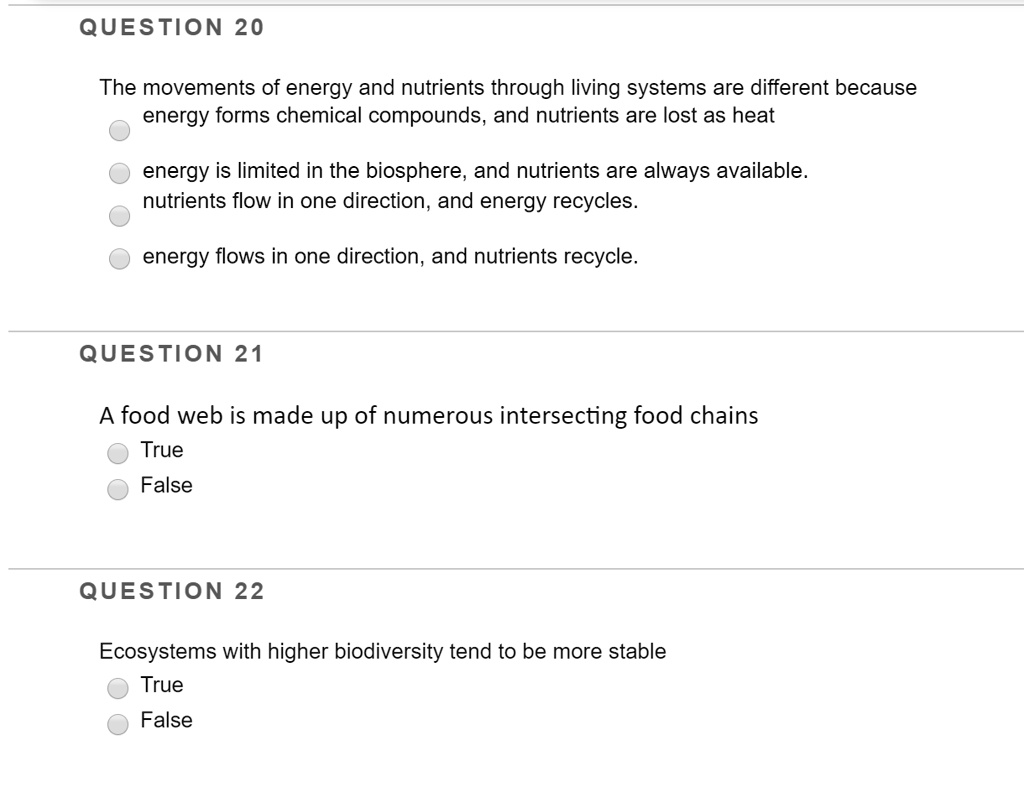 QUESTION 20

The movements of energy and nutrients through living systems are different because

energy forms chemical compounds, and nutrients are lost as heat

energy is limited in the biosphere, and nutrients are always available.

nutrients flow in one direction, and energy recycles.

energy flows in one direction, and nutrients recycle.

QUESTION 21

A food web is made up of numerous intersecting food chains

True

False

QUESTION 22

Ecosystems with higher biodiversity tend to be more stable

True

False